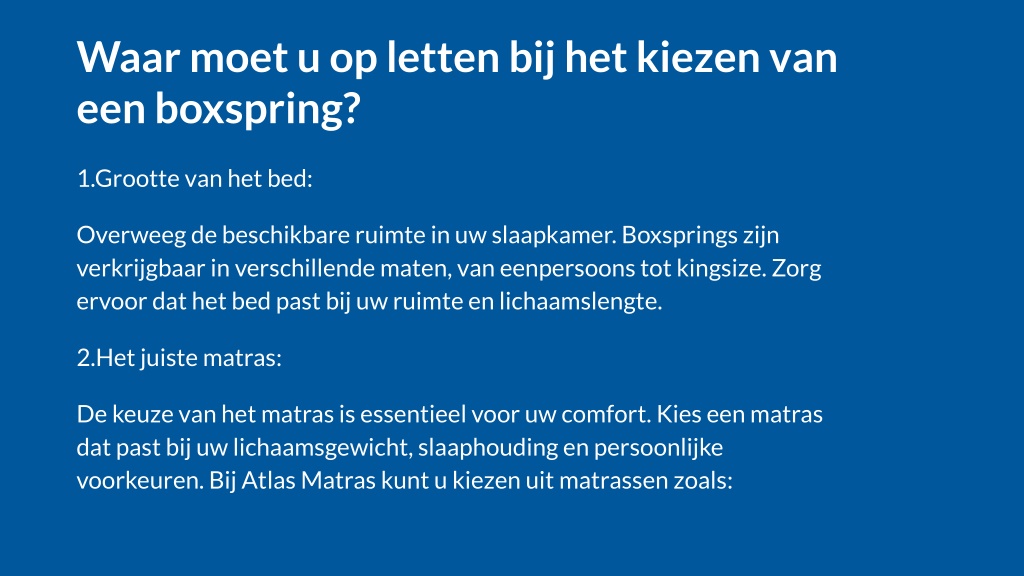 Waar moet u op letten bij het kiezen van een boxspring?

1.Grootte van het bed:

Overweeg de beschikbare ruimte in uw slaapkamer. Boxsprings zijn verkrijgbaar in verschillende maten, van eenpersoons tot kingsize. Zorg ervoor dat het bed past bij uw ruimte en lichaamslengte.

2.Het juiste matras:

De keuze van het matras is essentieel voor uw comfort. Kies een matras dat past bij uw lichaamsgewicht, slaaphouding en persoonlijke voorkeuren. Bij Atlas Matras kunt u kiezen uit matrassen zoals: